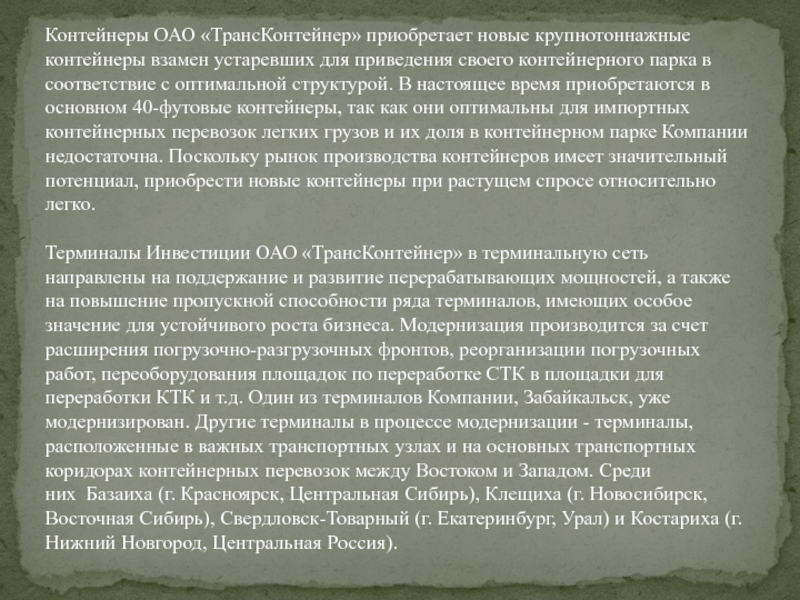 Контейнеры ОАО «ТрансКонтейнер» приобретает новые крупнотоннажные контейнеры взамен устаревших для приведения своего контейнерного парка в соответствие с оптимальной структурой. В настоящее время приобретаются в основном 40-футовые контейнеры, так как они оптимальны для импортных контейнерных перевозок легких грузов и их доля в контейнерном парке Компании недостаточна. Поскольку рынок производства контейнеров имеет значительный потенциал, приобрести новые контейнеры при растущем спросе относительно легко.

Терминалы Инвестиции ОАО «ТрансКонтейнер» в терминальную сеть направлены на поддержание и развитие перерабатывающих мощностей, а также на повышение пропускной способности ряда терминалов, имеющих особое значение для устойчивого роста бизнеса. Модернизация производится за счет расширения погрузочно-разгрузочных фронтов, реорганизации погрузочных работ, переоборудования площадок по переработке СТК в площадки для переработки КТК и т.д. Один из терминалов Компании, Забайкальск, уже модернизирован. Другие терминалы в процессе модернизации - терминалы, расположенные в важных транспортных узлах и на основных транспортных коридорах контейнерных перевозок между Востоком и Западом. Среди них Базаиха (г. Красноярск, Центральная Сибирь), Клещиха (г. Новосибирск, Восточная Сибирь), Свердловск-Товарный (г. Екатеринбург, Урал) и Костариха (г. Нижний Новгород, Центральная Россия).